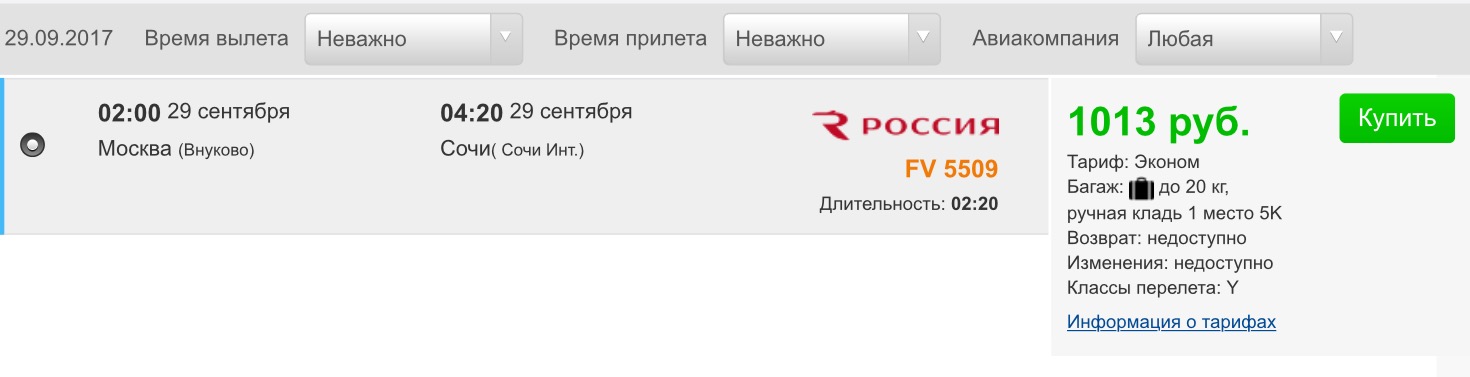 29.09.2017 Время вылета Неважно Время прилета Неважно Авиакомпания Любая

02:00 29 сентября
Москва (Внуково)

04:20 29 сентября
Сочи( Сочи Инт.)

РОССИЯ
FV 5509
Длительность: 02:20

1013 руб.
Купить
Тариф: Эконом
Багаж: до 20 кг,
ручная кладь 1 место 5K
Возврат: недоступно
Изменения: недоступно
Классы перелета: Y
Информация о тарифах